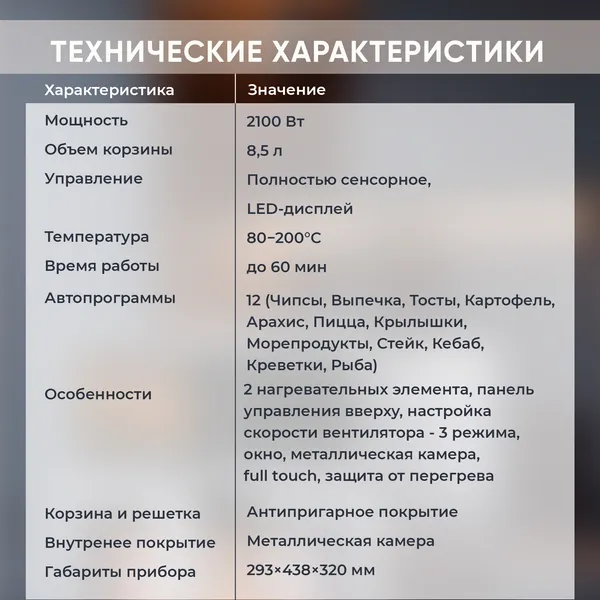 ТЕХНИЧЕСКИЕ ХАРАКТЕРИСТИКИ

| Характеристика | Значение |
|---|---|
| Мощность | 2100 Вт |
| Объем корзины | 8,5 л |
| Управление | Полностью сенсорное, LED-дисплей |
| Температура | 80–200°C |
| Время работы | до 60 мин |
| Автопрограммы | 12 (Чипсы, Выпечка, Тосты, Картофель, Арахис, Пицца, Крылышки, Морепродукты, Стейк, Кебаб, Креветки, Рыба) |
| Особенности | 2 нагревательных элемента, панель управления вверху, настройка скорости вентилятора - 3 режима, окно, металлическая камера, full touch, защита от перегрева |
| Корзина и решетка | Антипригарное покрытие |
| Внутренее покрытие | Металлическая камера |
| Габариты прибора | 293×438×320 мм |